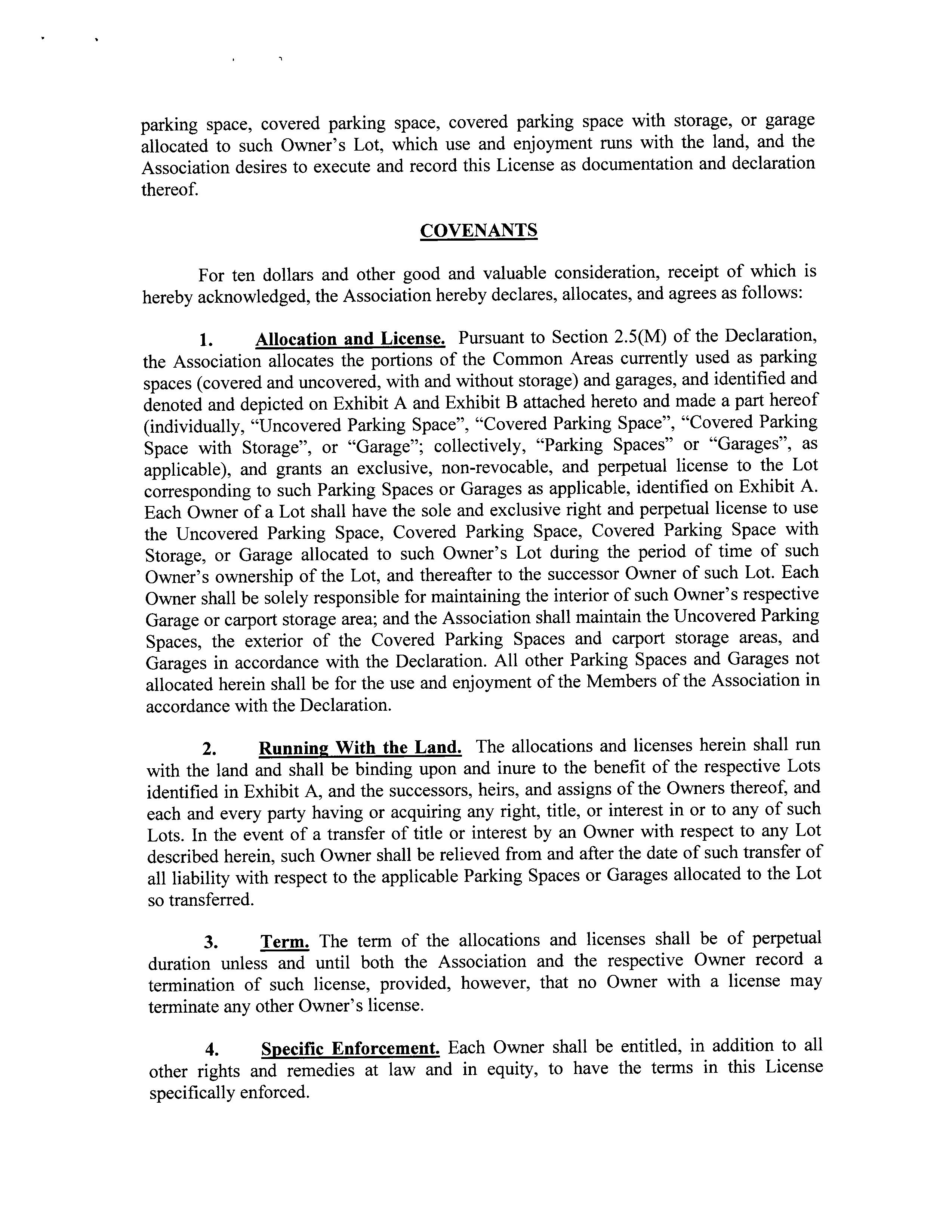 parking space, covered parking space, covered parking space with storage, or garage allocated to such Owner's Lot, which use and enjoyment runs with the land, and the Association desires to execute and record this License as documentation and declaration thereof.

COVENANTS

For ten dollars and other good and valuable consideration, receipt of which is hereby acknowledged, the Association hereby declares, allocates, and agrees as follows:

1. Allocation and License. Pursuant to Section 2.5(M) of the Declaration, the Association allocates the portions of the Common Areas currently used as parking spaces (covered and uncovered, with and without storage) and garages, and identified and denoted and depicted on Exhibit A and Exhibit B attached hereto and made a part hereof (individually, "Uncovered Parking Space", "Covered Parking Space", "Covered Parking Space with Storage", or "Garage"; collectively, "Parking Spaces" or "Garages", as applicable), and grants an exclusive, non-revocable, and perpetual license to the Lot corresponding to such Parking Spaces or Garages as applicable, identified on Exhibit A. Each Owner of a Lot shall have the sole and exclusive right and perpetual license to use the Uncovered Parking Space, Covered Parking Space, Covered Parking Space with Storage, or Garage allocated to such Owner's Lot during the period of time of such Owner's ownership of the Lot, and thereafter to the successor Owner of such Lot. Each Owner shall be solely responsible for maintaining the interior of such Owner's respective Garage or carport storage area; and the Association shall maintain the Uncovered Parking Spaces, the exterior of the Covered Parking Spaces and carport storage areas, and Garages in accordance with the Declaration. All other Parking Spaces and Garages not allocated herein shall be for the use and enjoyment of the Members of the Association in accordance with the Declaration.

2. Running With the Land. The allocations and licenses herein shall run with the land and shall be binding upon and inure to the benefit of the respective Lots identified in Exhibit A, and the successors, heirs, and assigns of the Owners thereof, and each and every party having or acquiring any right, title, or interest in or to any of such Lots. In the event of a transfer of title or interest by an Owner with respect to any Lot described herein, such Owner shall be relieved from and after the date of such transfer of all liability with respect to the applicable Parking Spaces or Garages allocated to the Lot so transferred.

3. Term. The term of the allocations and licenses shall be of perpetual duration unless and until both the Association and the respective Owner record a termination of such license, provided, however, that no Owner with a license may terminate any other Owner's license.

4. Specific Enforcement. Each Owner shall be entitled, in addition to all other rights and remedies at law and in equity, to have the terms in this License specifically enforced.